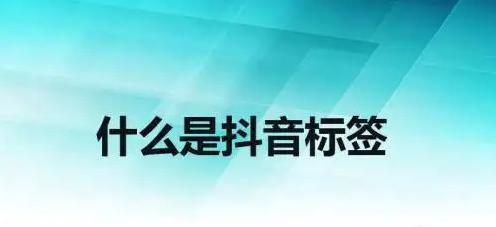 什么是抖音标签